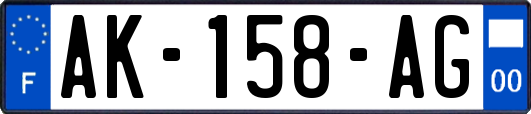 F

AK-158-AG

00